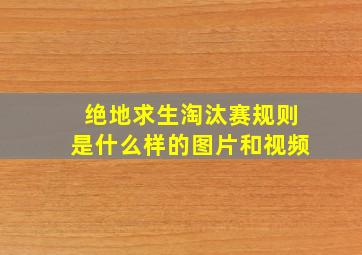 绝地求生淘汰赛规则
是什么样的图片和视频